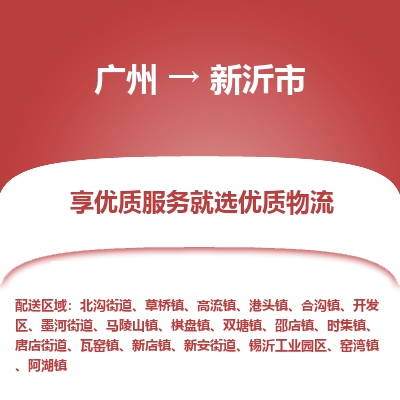 广州 → 新沂市

享优质服务就选优质物流

配送区域：北沟街道、草桥镇、高流镇、港头镇、合沟镇、开发区、墨河街道、马陵山镇、棋盘镇、双塘镇、邵店镇、时集镇、唐店街道、瓦窑镇、新店镇、新安街道、锡沂工业园区、窑湾镇、阿湖镇